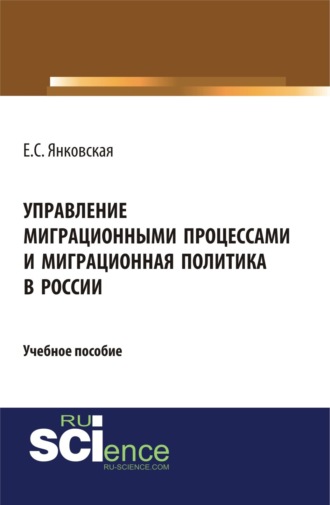 Е.С. Янковская

УПРАВЛЕНИЕ МИГРАЦИОННЫМИ ПРОЦЕССАМИ И МИГРАЦИОННАЯ ПОЛИТИКА В РОССИИ

Учебное пособие

RU SCIence
RU-SCIENCE.COM